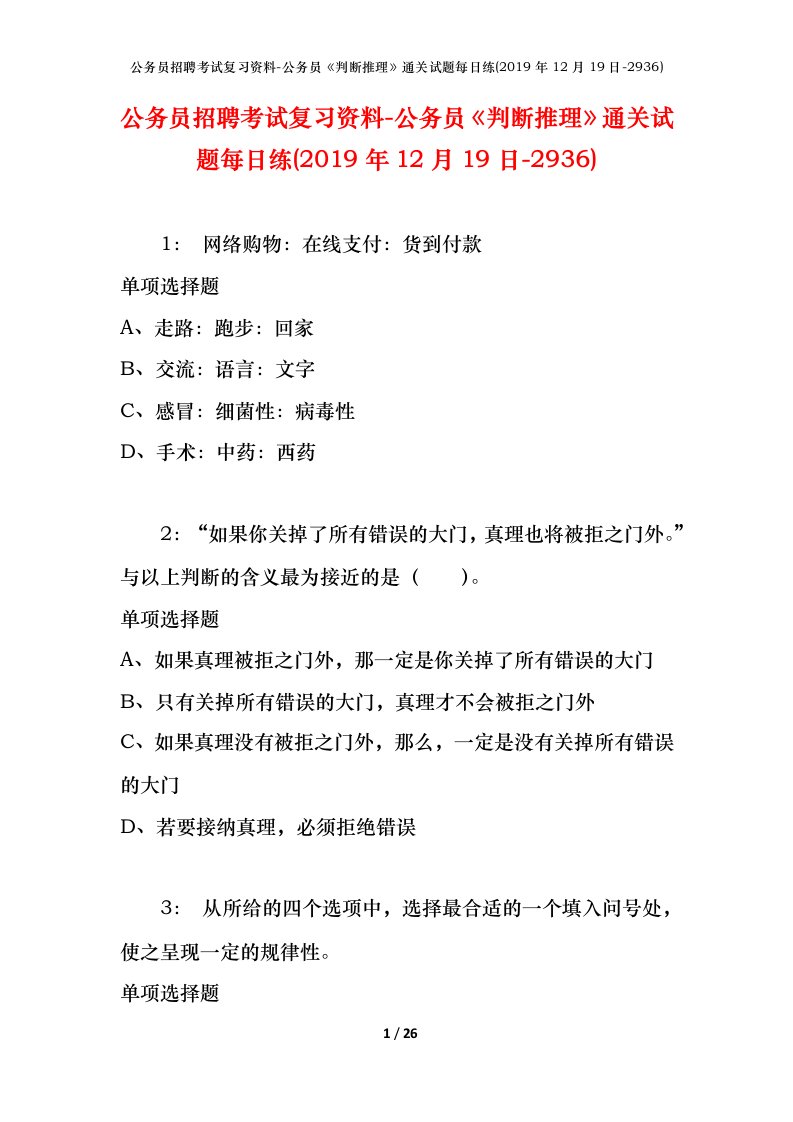 公务员招聘考试复习资料-公务员《判断推理》通关试题每日练(2019 年 12 月 19 日-2936)

公务员招聘考试复习资料-公务员《判断推理》通关试题每日练(2019 年 12 月 19 日-2936)

1： 网络购物：在线支付：货到付款

单项选择题

A、走路：跑步：回家

B、交流：语言：文字

C、感冒：细菌性：病毒性

D、手术：中药：西药

2：“如果你关掉了所有错误的大门，真理也将被拒之门外。”与以上判断的含义最为接近的是（ ）。

单项选择题

A、如果真理被拒之门外，那一定是你关掉了所有错误的大门

B、只有关掉所有错误的大门，真理才不会被拒之门外

C、如果真理没有被拒之门外，那么，一定是没有关掉所有错误的大门

D、若要接纳真理，必须拒绝错误

3： 从所给的四个选项中，选择最合适的一个填入问号处，使之呈现一定的规律性。

单项选择题

1 / 26